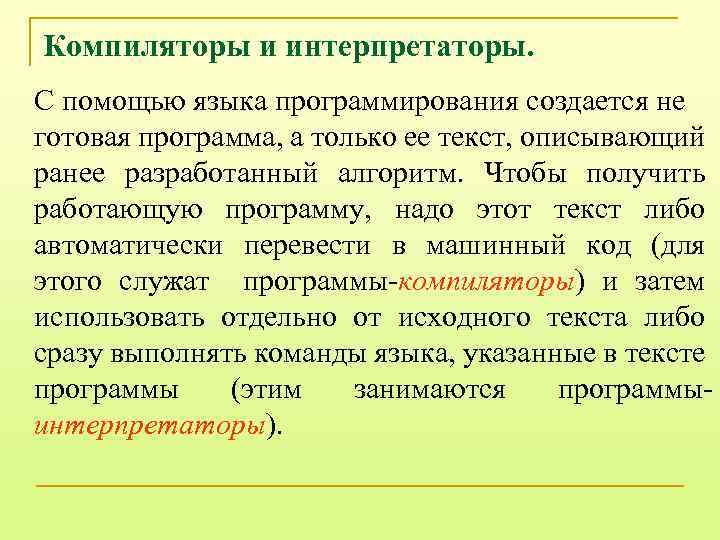 Компиляторы и интерпретаторы.

С помощью языка программирования создается не готовая программа, а только ее текст, описывающий ранее разработанный алгоритм. Чтобы получить работающую программу, надо этот текст либо автоматически перевести в машинный код (для этого служат программы-компиляторы) и затем использовать отдельно от исходного текста либо сразу выполнять команды языка, указанные в тексте программы (этим занимаются программы-интерпретаторы).